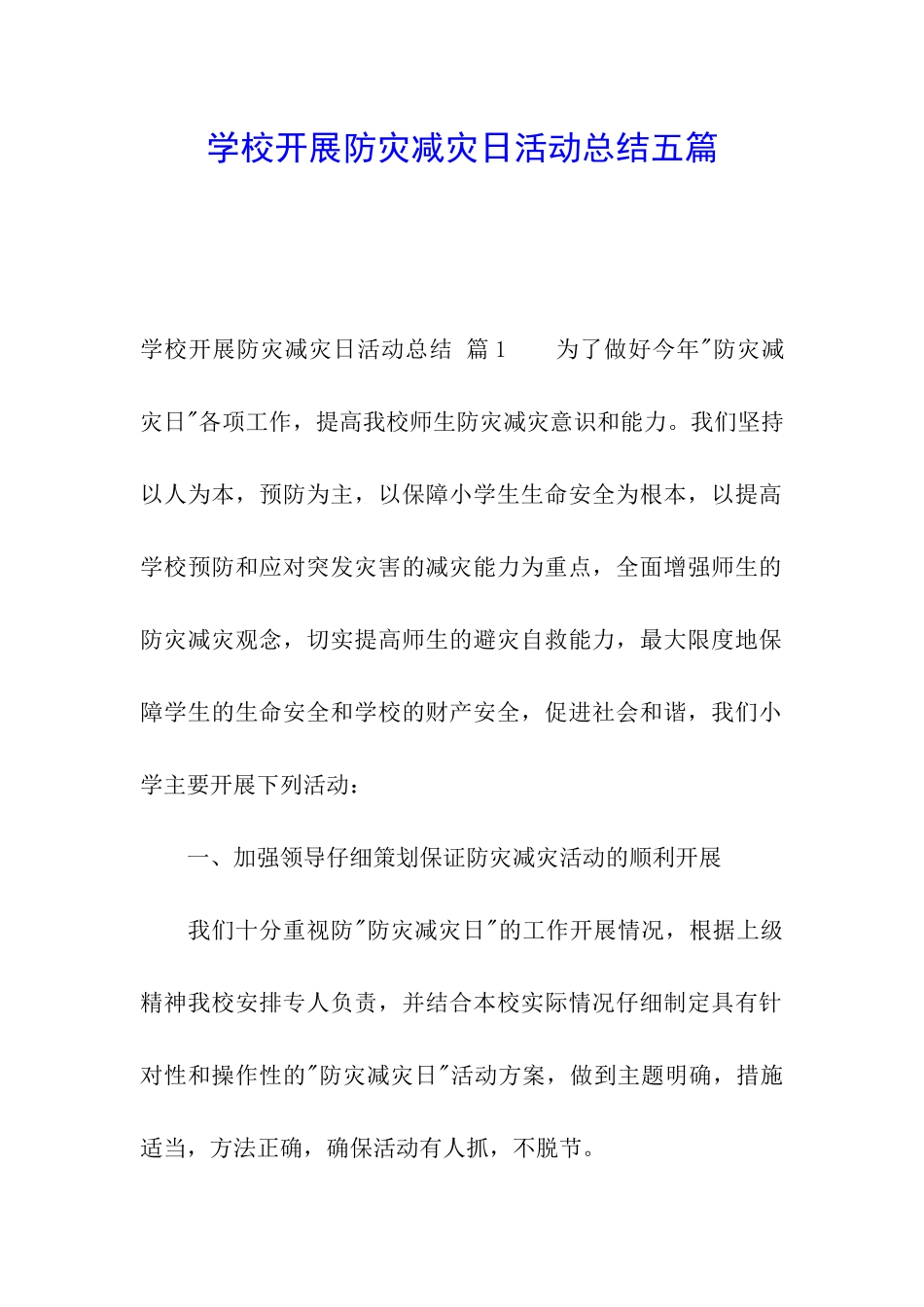 学校开展防灾减灾日活动总结五篇

学校开展防灾减灾日活动总结 篇1 为了做好今年"防灾减灾日"各项工作，提高我校师生防灾减灾意识和能力。我们坚持以人为本，预防为主，以保障小学生生命安全为根本，以提高学校预防和应对突发灾害的减灾能力为重点，全面增强师生的防灾减灾观念，切实提高师生的避灾自救能力，最大限度地保障学生的生命安全和学校的财产安全，促进社会和谐，我们小学主要开展下列活动：

一、加强领导仔细策划保证防灾减灾活动的顺利开展

我们十分重视防"防灾减灾日"的工作开展情况，根据上级精神我校安排专人负责，并结合本校实际情况仔细制定具有针对性和操作性的"防灾减灾日"活动方案，做到主题明确，措施适当，方法正确，确保活动有人抓，不脱节。